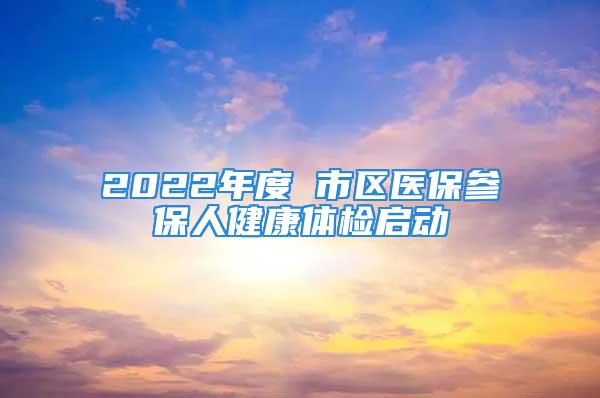 2022年度 市区医保参保人健康体检启动